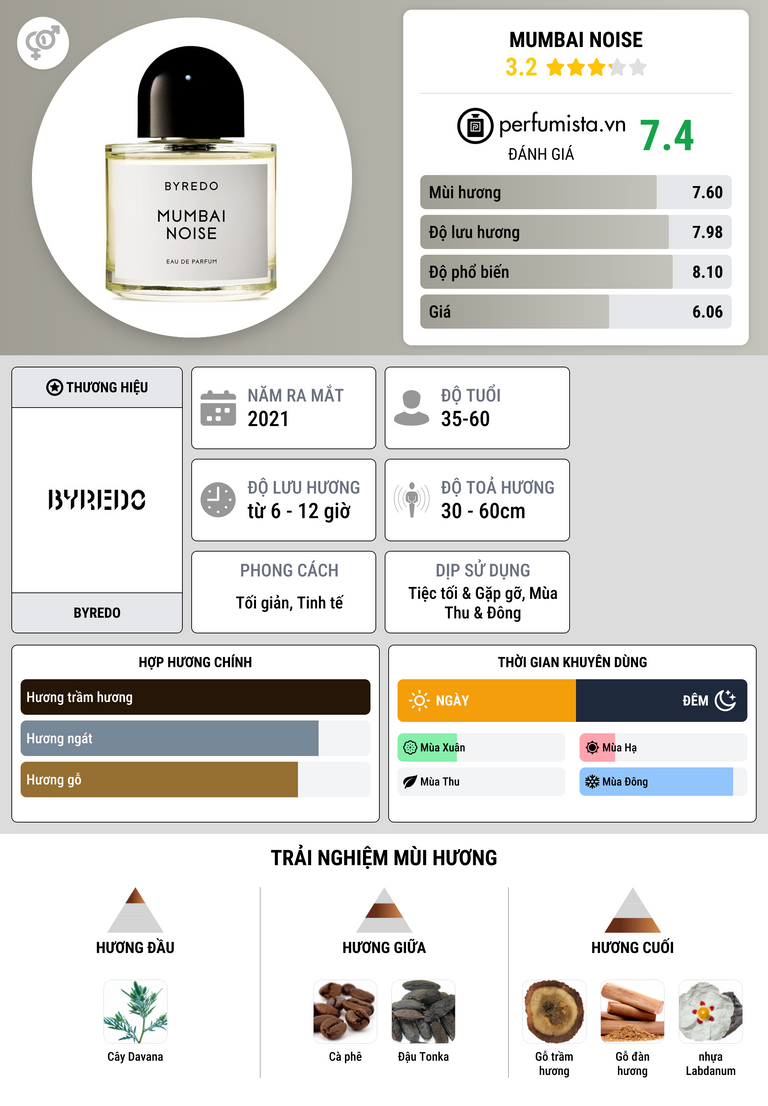 BYREDO
MUMBAI NOISE
EAU DE PARFUM

MUMBAI NOISE
3.2

perfumista.vn
ĐÁNH GIÁ
7.4

| Mùi hương | 7.60 |
|---|---|
| Độ lưu hương | 7.98 |
| Độ phổ biến | 8.10 |
| Giá | 6.06 |

THƯƠNG HIỆU
BYREDO
BYREDO

NĂM RA MẮT
2021

ĐỘ TUỔI
35-60

ĐỘ LƯU HƯƠNG
từ 6 - 12 giờ

ĐỘ TOẢ HƯƠNG
30 - 60cm

PHONG CÁCH
Tối giản, Tinh tế

DỊP SỬ DỤNG
Tiệc tối & Gặp gỡ, Mùa Thu & Đông

HỢP HƯƠNG CHÍNH
Hương trầm hương
Hương ngát
Hương gỗ

THỜI GIAN KHUYÊN DÙNG
NGÀY
ĐÊM
Mùa Xuân
Mùa Hạ
Mùa Thu
Mùa Đông

TRẢI NGHIỆM MÙI HƯƠNG

HƯƠNG ĐẦU
Cây Davana

HƯƠNG GIỮA
Cà phê
Đậu Tonka

HƯƠNG CUỐI
Gỗ trầm hương
Gỗ đàn hương
nhựa Labdanum